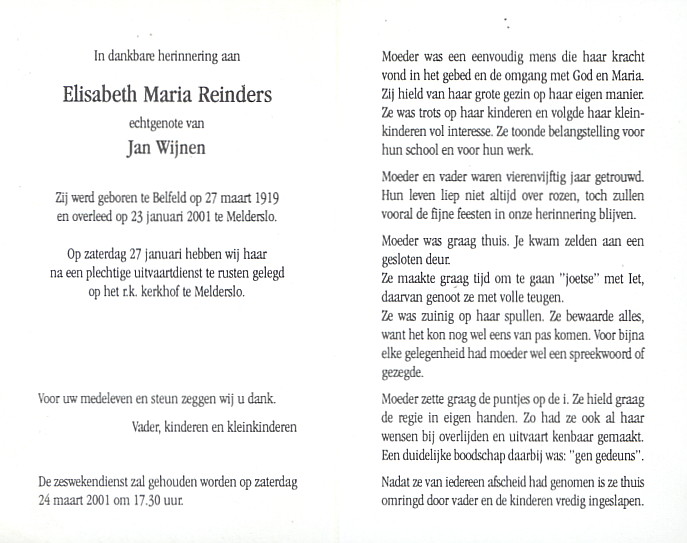 In dankbare herinnering aan

Elisabeth Maria Reinders

echtgenote van

Jan Wijnen

Zij werd geboren te Belfeld op 27 maart 1919 en overleed op 23 januari 2001 te Melderslo.

Op zaterdag 27 januari hebben wij haar na een plechtige uitvaartdienst te rusten gelegd op het r.k. kerkhof te Melderslo.

Voor uw medeleven en steun zeggen wij u dank.

Vader, kinderen en kleinkinderen

De zeswekendienst zal gehouden worden op zaterdag 24 maart 2001 om 17.30 uur.

Moeder was een eenvoudig mens die haar kracht vond in het gebed en de omgang met God en Maria. Zij hield van haar grote gezin op haar eigen manier. Ze was trots op haar kinderen en volgde haar kleinkinderen vol interesse. Ze toonde belangstelling voor hun school en voor hun werk.

Moeder en vader waren vierenvijftig jaar getrouwd. Hun leven liep niet altijd over rozen, toch zullen vooral de fijne feesten in onze herinnering blijven.

Moeder was graag thuis. Je kwam zelden aan een gesloten deur.
Ze maakte graag tijd om te gaan "joetse" met Iet, daarvan genoot ze met volle teugen.
Ze was zuinig op haar spullen. Ze bewaarde alles, want het kon nog wel eens van pas komen. Voor bijna elke gelegenheid had moeder wel een spreekwoord of gezegde.

Moeder zette graag de puntjes op de i. Ze hield graag de regie in eigen handen. Zo had ze ook al haar wensen bij overlijden en uitvaart kenbaar gemaakt. Een duidelijke boodschap daarbij was: "gen gedeuns".

Nadat ze van iedereen afscheid had genomen is ze thuis omringd door vader en de kinderen vredig ingeslapen.